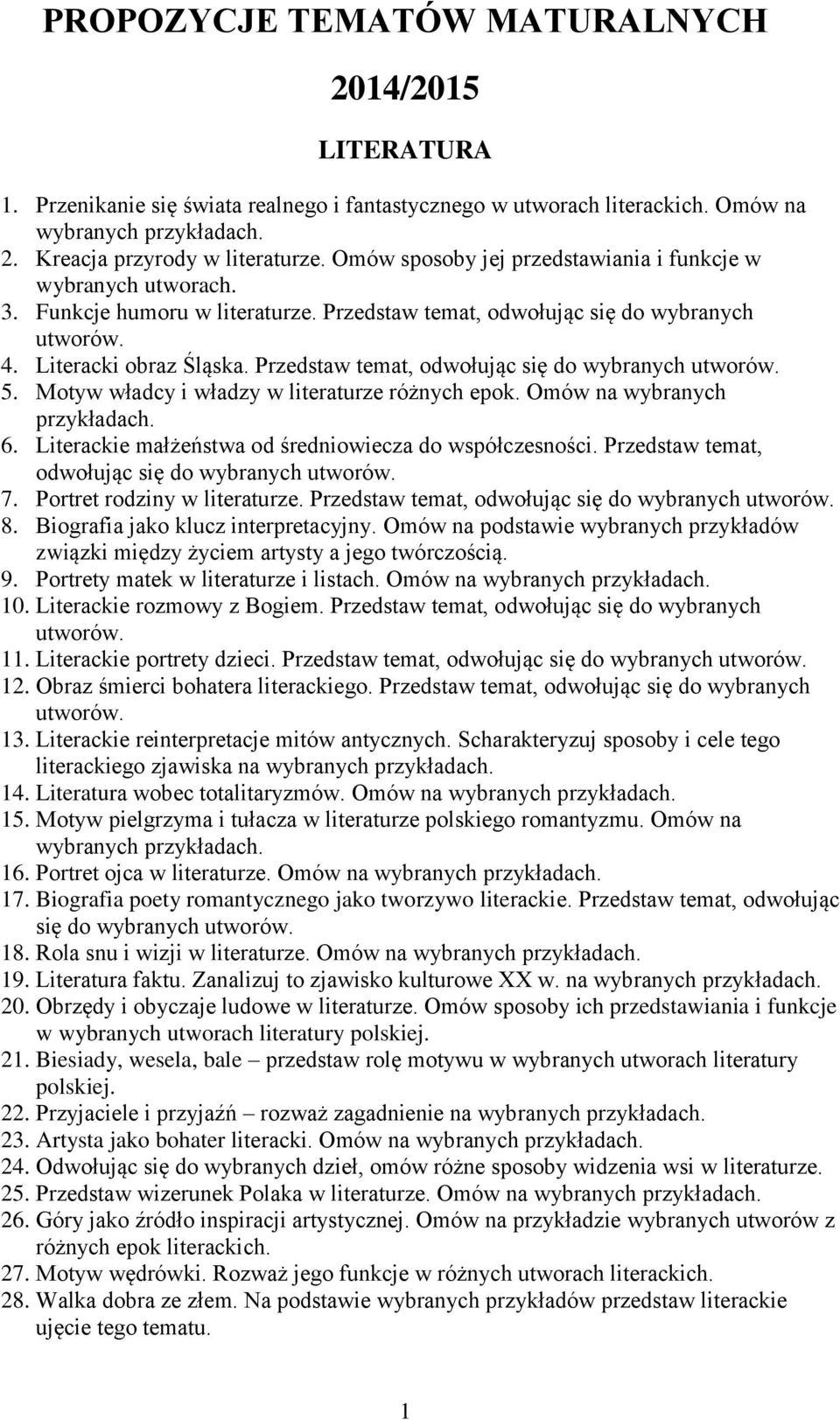 PROPOZYCJE TEMATÓW MATURALNYCH

2014/2015

LITERATURA

1. Przenikanie się świata realnego i fantastycznego w utworach literackich. Omów na wybranych przykładach.
2. Kreacja przyrody w literaturze. Omów sposoby jej przedstawiania i funkcje w wybranych utworach.
3. Funkcje humoru w literaturze. Przedstaw temat, odwołując się do wybranych utworów.
4. Literacki obraz Śląska. Przedstaw temat, odwołując się do wybranych utworów.
5. Motyw władcy i władzy w literaturze różnych epok. Omów na wybranych przykładach.
6. Literackie małżeństwa od średniowiecza do współczesności. Przedstaw temat, odwołując się do wybranych utworów.
7. Portret rodziny w literaturze. Przedstaw temat, odwołując się do wybranych utworów.
8. Biografia jako klucz interpretacyjny. Omów na podstawie wybranych przykładów związki między życiem artysty a jego twórczością.
9. Portrety matek w literaturze i listach. Omów na wybranych przykładach.
10. Literackie rozmowy z Bogiem. Przedstaw temat, odwołując się do wybranych utworów.
11. Literackie portrety dzieci. Przedstaw temat, odwołując się do wybranych utworów.
12. Obraz śmierci bohatera literackiego. Przedstaw temat, odwołując się do wybranych utworów.
13. Literackie reinterpretacje mitów antycznych. Scharakteryzuj sposoby i cele tego literackiego zjawiska na wybranych przykładach.
14. Literatura wobec totalitaryzmów. Omów na wybranych przykładach.
15. Motyw pielgrzyma i tułacza w literaturze polskiego romantyzmu. Omów na wybranych przykładach.
16. Portret ojca w literaturze. Omów na wybranych przykładach.
17. Biografia poety romantycznego jako tworzywo literackie. Przedstaw temat, odwołując się do wybranych utworów.
18. Rola snu i wizji w literaturze. Omów na wybranych przykładach.
19. Literatura faktu. Zanalizuj to zjawisko kulturowe XX w. na wybranych przykładach.
20. Obrzędy i obyczaje ludowe w literaturze. Omów sposoby ich przedstawiania i funkcje w wybranych utworach literatury polskiej.
21. Biesiady, wesela, bale – przedstaw rolę motywu w wybranych utworach literatury polskiej.
22. Przyjaciele i przyjaźń – rozważ zagadnienie na wybranych przykładach.
23. Artysta jako bohater literacki. Omów na wybranych przykładach.
24. Odwołując się do wybranych dzieł, omów różne sposoby widzenia wsi w literaturze.
25. Przedstaw wizerunek Polaka w literaturze. Omów na wybranych przykładach.
26. Góry jako źródło inspiracji artystycznej. Omów na przykładzie wybranych utworów z różnych epok literackich.
27. Motyw wędrówki. Rozważ jego funkcje w różnych utworach literackich.
28. Walka dobra ze złem. Na podstawie wybranych przykładów przedstaw literackie ujęcie tego tematu.

1